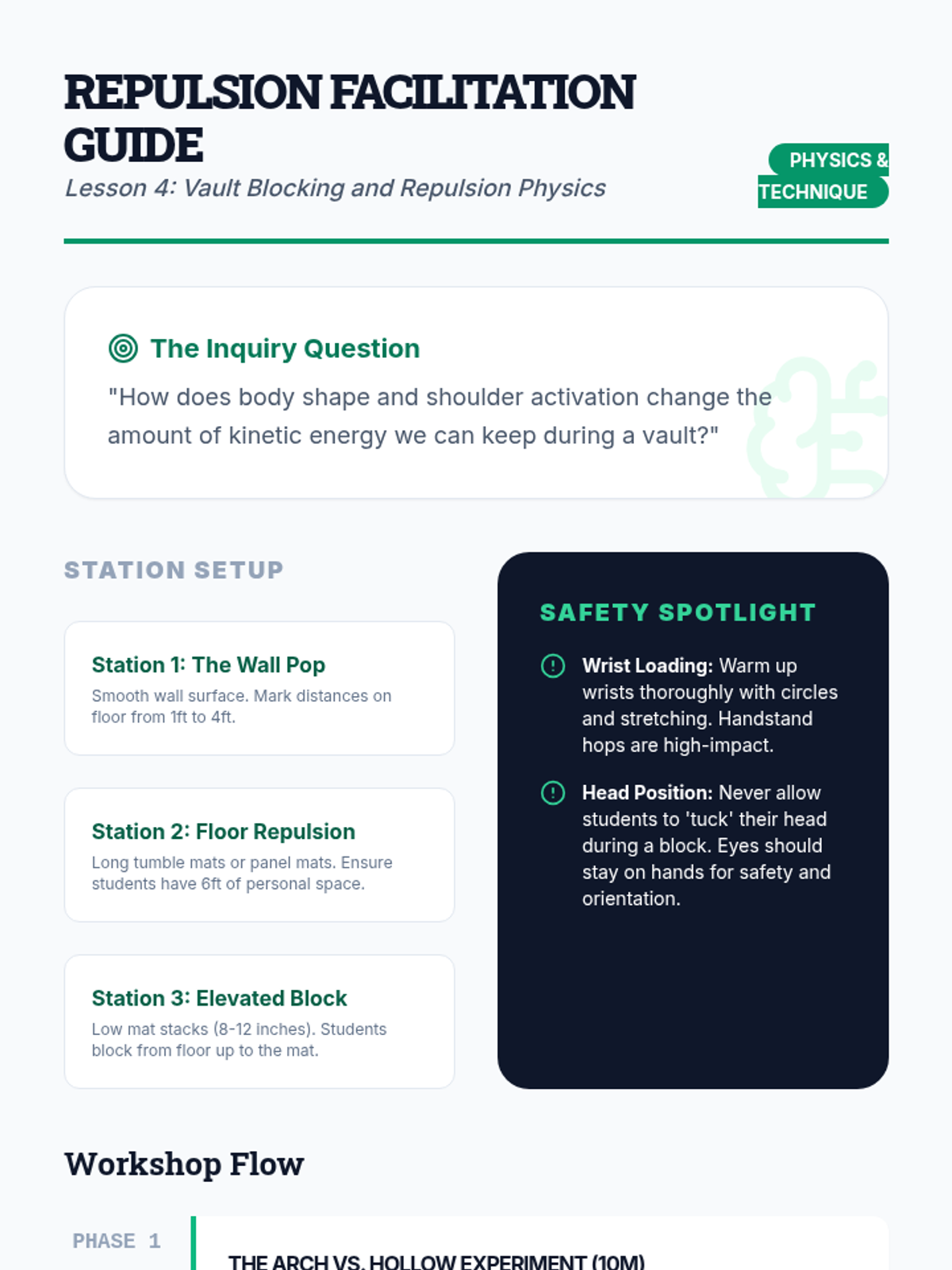 REPULSION FACILITATION GUIDE

Lesson 4: Vault Blocking and Repulsion Physics

PHYSICS & TECHNIQUE

The Inquiry Question

"How does body shape and shoulder activation change the amount of kinetic energy we can keep during a vault?"

STATION SETUP

Station 1: The Wall Pop

Smooth wall surface. Mark distances on floor from 1ft to 4ft.

Station 2: Floor Repulsion

Long tumble mats or panel mats. Ensure students have 6ft of personal space.

Station 3: Elevated Block

Low mat stacks (8-12 inches). Students block from floor up to the mat.

SAFETY SPOTLIGHT

Wrist Loading: Warm up wrists thoroughly with circles and stretching. Handstand hops are high-impact.

Head Position: Never allow students to 'tuck' their head during a block. Eyes should stay on hands for safety and orientation.

Workshop Flow

PHASE 1

THE ARCH VS. HOLLOW EXPERIMENT (10M)